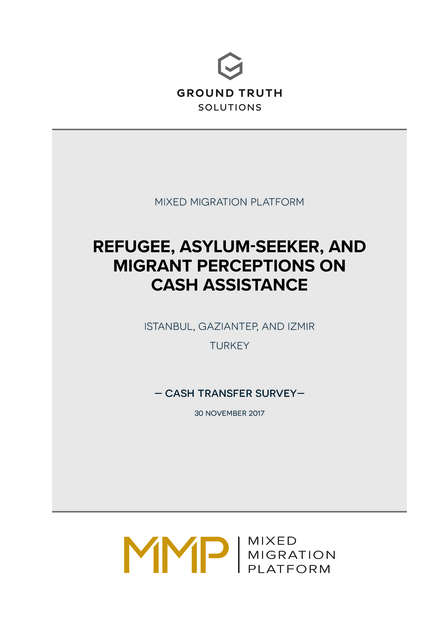 GROUND TRUTH
SOLUTIONS

MIXED MIGRATION PLATFORM

REFUGEE, ASYLUM-SEEKER, AND MIGRANT PERCEPTIONS ON CASH ASSISTANCE

ISTANBUL, GAZIANTEP, AND IZMIR
TURKEY

— CASH TRANSFER SURVEY—
30 NOVEMBER 2017

MMP | MIXED MIGRATION PLATFORM